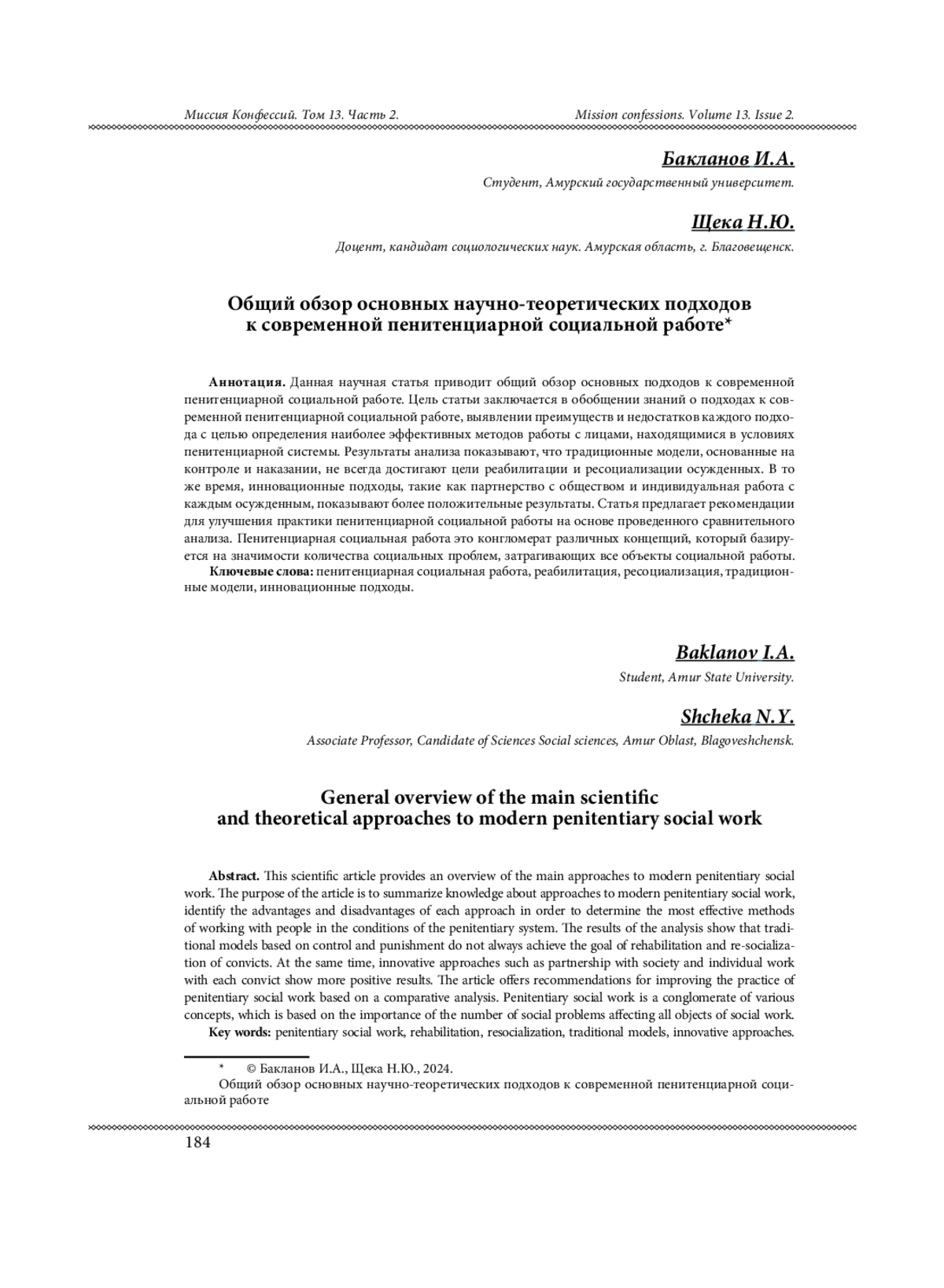 Миссия Конфессий. Том 13. Часть 2.

Mission confessions. Volume 13. Issue 2.

Бакланов И.А.

Студент, Амурский государственный университет.

Щека Н.Ю.

Доцент, кандидат социологических наук. Амурская область, г. Благовещенск.

Общий обзор основных научно-теоретических подходов к современной пенитенциарной социальной работе*

Аннотация. Данная научная статья приводит общий обзор основных подходов к современной пенитенциарной социальной работе. Цель статьи заключается в обобщении знаний о подходах к современной пенитенциарной социальной работе, выявлении преимуществ и недостатков каждого подхода с целью определения наиболее эффективных методов работы с лицами, находящимися в условиях пенитенциарной системы. Результаты анализа показывают, что традиционные модели, основанные на контроле и наказании, не всегда достигают цели реабилитации и ресоциализации осужденных. В то же время, инновационные подходы, такие как партнерство с обществом и индивидуальная работа с каждым осужденным, показывают более положительные результаты. Статья предлагает рекомендации для улучшения практики пенитенциарной социальной работы на основе проведенного сравнительного анализа. Пенитенциарная социальная работа это конгломерат различных концепций, который базируется на значимости количества социальных проблем, затрагивающих все объекты социальной работы.

Ключевые слова: пенитенциарная социальная работа, реабилитация, ресоциализация, традиционные модели, инновационные подходы.

Baklanov I.A.

Student, Amur State University.

Shcheka N.Y.

Associate Professor, Candidate of Sciences Social sciences, Amur Oblast, Blagoveshchensk.

General overview of the main scientific and theoretical approaches to modern penitentiary social work

Abstract. This scientific article provides an overview of the main approaches to modern penitentiary social work. The purpose of the article is to summarize knowledge about approaches to modern penitentiary social work, identify the advantages and disadvantages of each approach in order to determine the most effective methods of working with people in the conditions of the penitentiary system. The results of the analysis show that traditional models based on control and punishment do not always achieve the goal of rehabilitation and re-socialization of convicts. At the same time, innovative approaches such as partnership with society and individual work with each convict show more positive results. The article offers recommendations for improving the practice of penitentiary social work based on a comparative analysis. Penitentiary social work is a conglomerate of various concepts, which is based on the importance of the number of social problems affecting all objects of social work.

Key words: penitentiary social work, rehabilitation, resocialization, traditional models, innovative approaches.

* © Бакланов И.А., Щека Н.Ю., 2024.

Общий обзор основных научно-теоретических подходов к современной пенитенциарной социальной работе

184